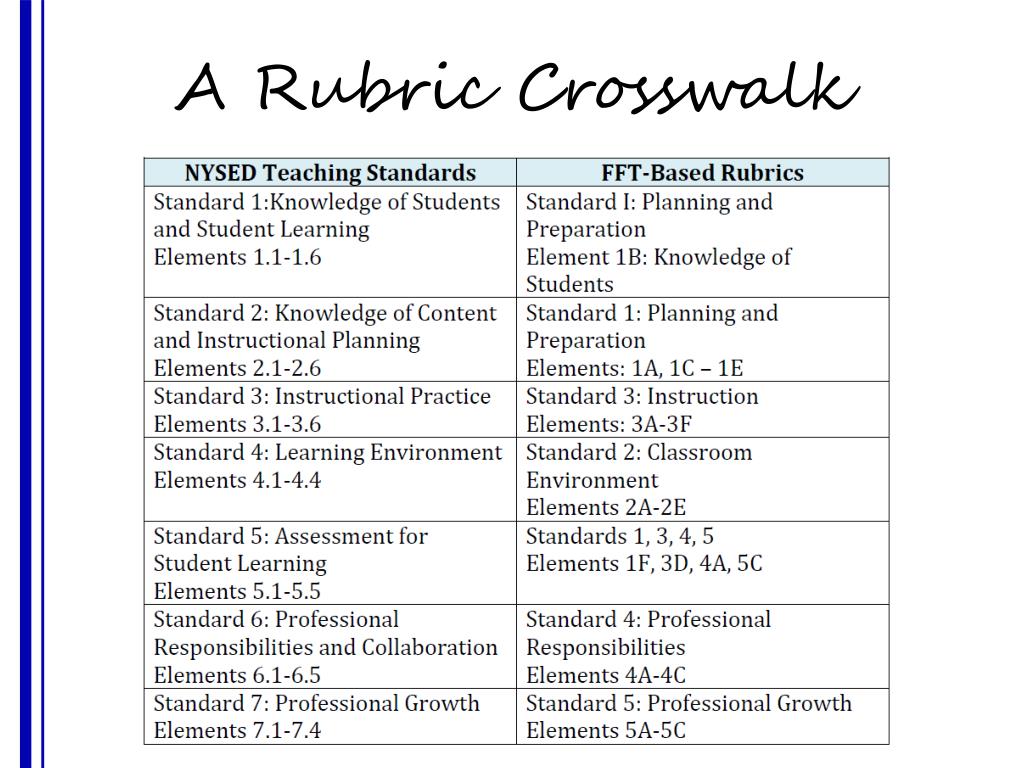 A Rubric Crosswalk

| NYSED Teaching Standards | FFT-Based Rubrics |
|---|---|
| Standard 1:Knowledge of Students and Student Learning Elements 1.1-1.6 | Standard I: Planning and Preparation Element 1B: Knowledge of Students |
| Standard 2: Knowledge of Content and Instructional Planning Elements 2.1-2.6 | Standard 1: Planning and Preparation Elements: 1A, 1C – 1E |
| Standard 3: Instructional Practice Elements 3.1-3.6 | Standard 3: Instruction Elements: 3A-3F |
| Standard 4: Learning Environment Elements 4.1-4.4 | Standard 2: Classroom Environment Elements 2A-2E |
| Standard 5: Assessment for Student Learning Elements 5.1-5.5 | Standards 1, 3, 4, 5 Elements 1F, 3D, 4A, 5C |
| Standard 6: Professional Responsibilities and Collaboration Elements 6.1-6.5 | Standard 4: Professional Responsibilities Elements 4A-4C |
| Standard 7: Professional Growth Elements 7.1-7.4 | Standard 5: Professional Growth Elements 5A-5C |